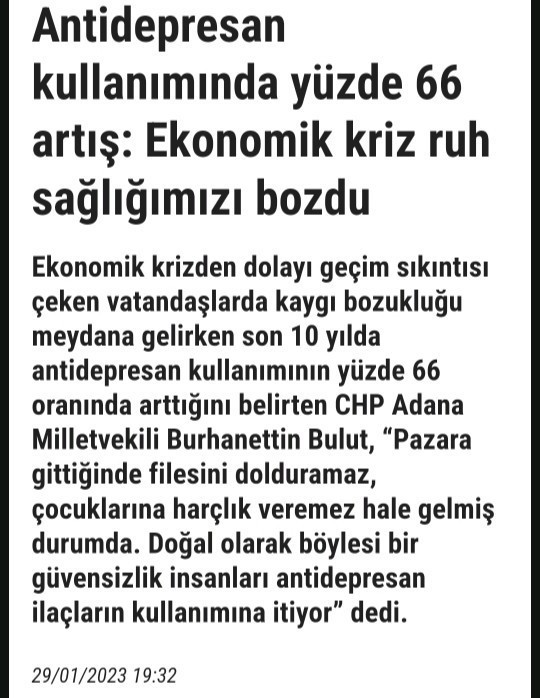 Antidepresan kullanımında yüzde 66 artış: Ekonomik kriz ruh sağlığımızı bozdu

Ekonomik krizden dolayı geçim sıkıntısı çeken vatandaşlarda kaygı bozukluğu meydana gelirken son 10 yılda antidepresan kullanımının yüzde 66 oranında arttığını belirten CHP Adana Milletvekili Burhanettin Bulut, “Pazara gittiğinde filesini dolduramaz, çocuklarına harçlık veremez hale gelmiş durumda. Doğal olarak böylesi bir güvensizlik insanları antidepresan ilaçların kullanımına itiyor” dedi.

29/01/2023 19:32